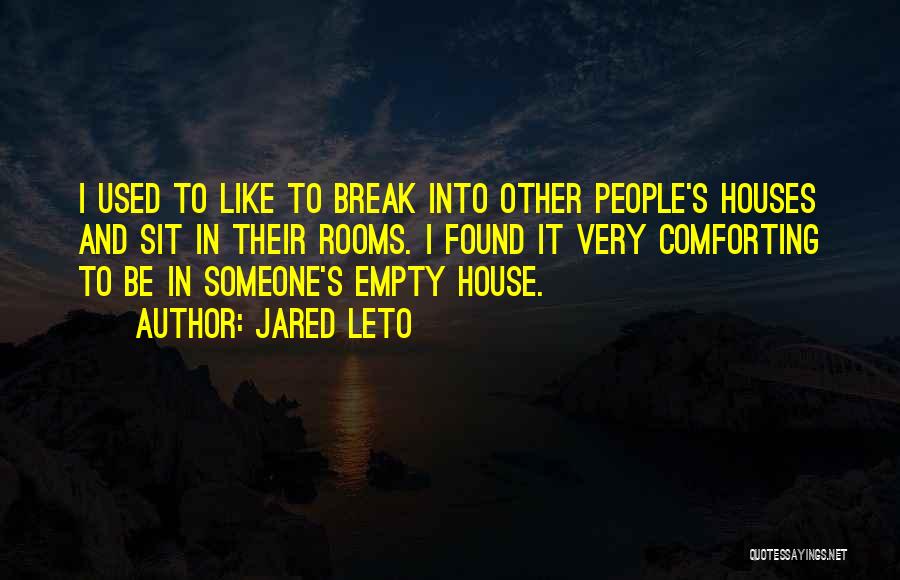 I USED TO LIKE TO BREAK INTO OTHER PEOPLE'S HOUSES AND SIT IN THEIR ROOMS. I FOUND IT VERY COMFORTING TO BE IN SOMEONE'S EMPTY HOUSE.

AUTHOR: JARED LETO

QUOTESSAYINGS.NET